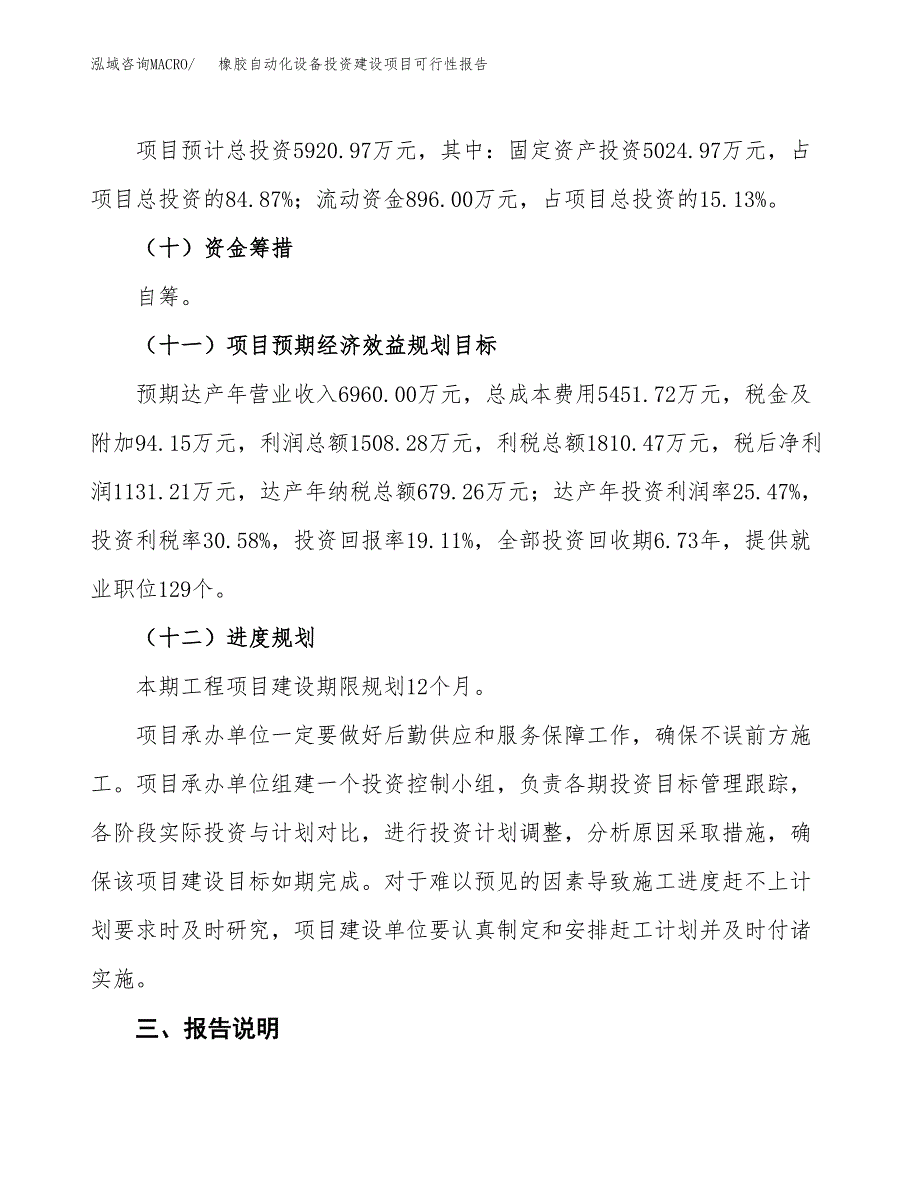 泓域咨询MACRO/　橡胶自动化设备投资建设项目可行性报告

项目预计总投资5920.97万元，其中：固定资产投资5024.97万元，占项目总投资的84.87%；流动资金896.00万元，占项目总投资的15.13%。

（十）资金筹措

自筹。

（十一）项目预期经济效益规划目标

预期达产年营业收入6960.00万元，总成本费用5451.72万元，税金及附加94.15万元，利润总额1508.28万元，利税总额1810.47万元，税后净利润1131.21万元，达产年纳税总额679.26万元；达产年投资利润率25.47%，投资利税率30.58%，投资回报率19.11%，全部投资回收期6.73年，提供就业职位129个。

（十二）进度规划

本期工程项目建设期限规划12个月。

项目承办单位一定要做好后勤供应和服务保障工作，确保不误前方施工。项目承办单位组建一个投资控制小组，负责各期投资目标管理跟踪，各阶段实际投资与计划对比，进行投资计划调整，分析原因采取措施，确保该项目建设目标如期完成。对于难以预见的因素导致施工进度赶不上计划要求时及时研究，项目建设单位要认真制定和安排赶工计划并及时付诸实施。

三、报告说明